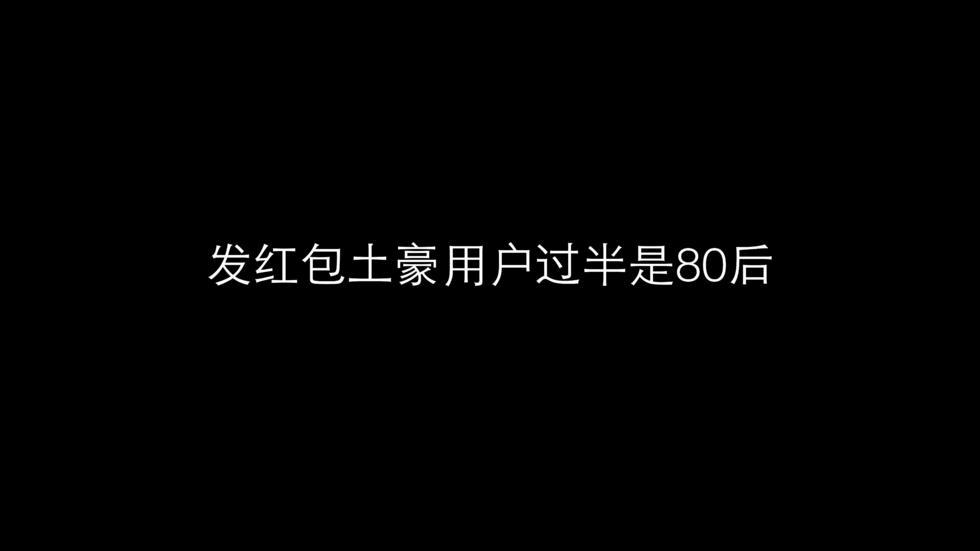 发红包土豪用户过半是80后